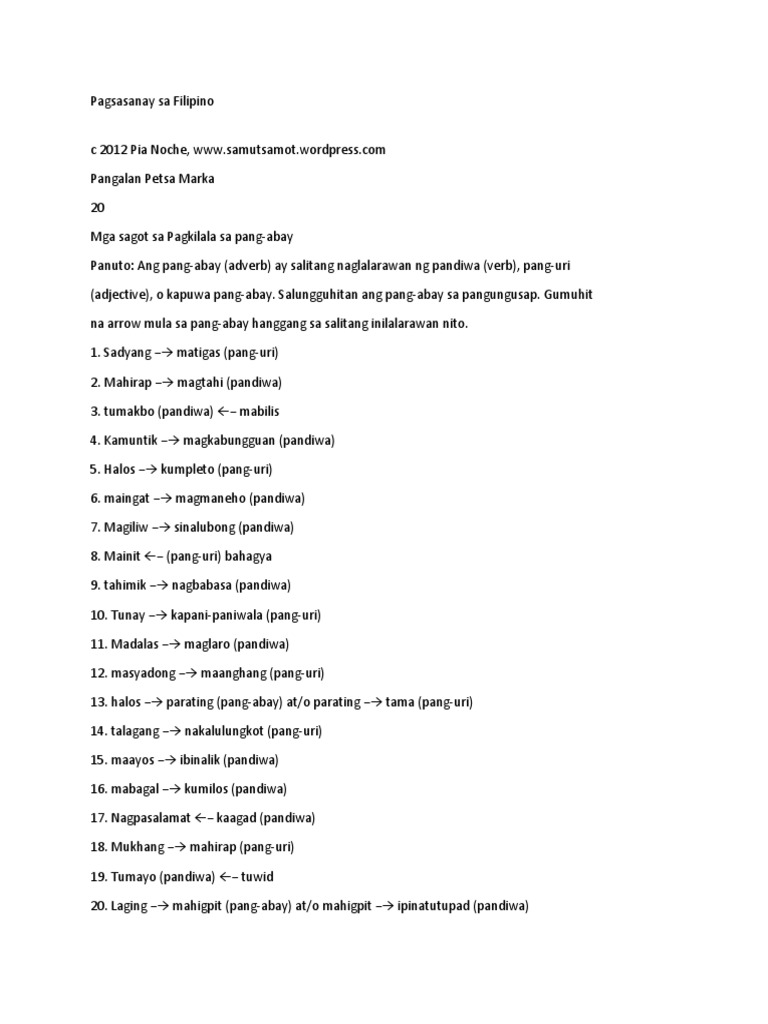 Pagsasanay sa Filipino

c 2012 Pia Noche, www.samutsamot.wordpress.com

Pangalan Petsa Marka

20

Mga sagot sa Pagkilala sa pang-abay

Panuto: Ang pang-abay (adverb) ay salitang naglalarawan ng pandiwa (verb), pang-uri (adjective), o kapuwa pang-abay. Salungguhitan ang pang-abay sa pangungusap. Gumuhit na arrow mula sa pang-abay hanggang sa salitang inilalarawan nito.

1. Sadyang –→ matigas (pang-uri)

2. Mahirap –→ magtahi (pandiwa)

3. tumakbo (pandiwa) ←– mabilis

4. Kamuntik –→ magkabungguan (pandiwa)

5. Halos –→ kumpleto (pang-uri)

6. maingat –→ magmaneho (pandiwa)

7. Magiliw –→ sinalubong (pandiwa)

8. Mainit ←– (pang-uri) bahagya

9. tahimik –→ nagbabasa (pandiwa)

10. Tunay –→ kapani-paniwala (pang-uri)

11. Madalas –→ maglaro (pandiwa)

12. masyadong –→ maanghang (pang-uri)

13. halos –→ parating (pang-abay) at/o parating –→ tama (pang-uri)

14. talagang –→ nakalulungkot (pang-uri)

15. maayos –→ ibinalik (pandiwa)

16. mabagal –→ kumilos (pandiwa)

17. Nagpasalamat ←– kaagad (pandiwa)

18. Mukhang –→ mahirap (pang-uri)

19. Tumayo (pandiwa) ←– tuwid

20. Laging –→ mahigpit (pang-abay) at/o mahigpit –→ ipinatutupad (pandiwa)